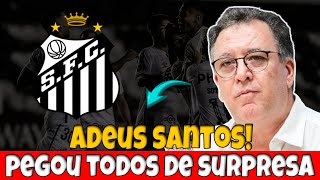 S.F.C.

ADEUS SANTOS!

PEGOU TODOS DE SURPRESA